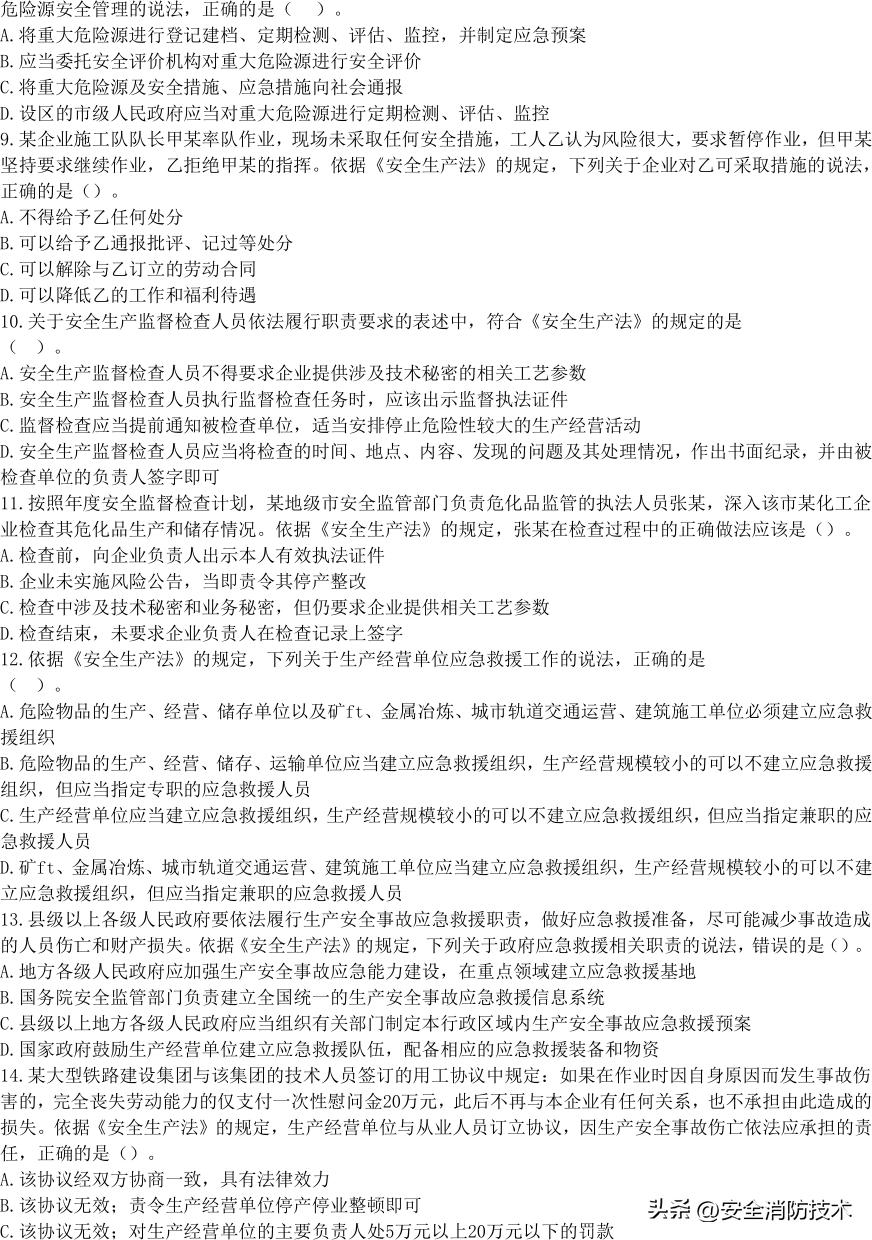 危险源安全管理的说法，正确的是（　）。
A.将重大危险源进行登记建档、定期检测、评估、监控，并制定应急预案
B.应当委托安全评价机构对重大危险源进行安全评价
C.将重大危险源及安全措施、应急措施向社会通报
D.设区的市级人民政府应当对重大危险源进行定期检测、评估、监控
9.某企业施工队队长甲某率队作业，现场未采取任何安全措施，工人乙认为风险很大，要求暂停作业，但甲某坚持要求继续作业，乙拒绝甲某的指挥。依据《安全生产法》的规定，下列关于企业对乙可采取措施的说法，正确的是（）。
A.不得给予乙任何处分
B.可以给予乙通报批评、记过等处分
C.可以解除与乙订立的劳动合同
D.可以降低乙的工作和福利待遇
10.关于安全生产监督检查人员依法履行职责要求的表述中，符合《安全生产法》的规定的是（　）。
A.安全生产监督检查人员不得要求企业提供涉及技术秘密的相关工艺参数
B.安全生产监督检查人员执行监督检查任务时，应该出示监督执法证件
C.监督检查应当提前通知被检查单位，适当安排停止危险性较大的生产经营活动
D.安全生产监督检查人员应当将检查的时间、地点、内容、发现的问题及其处理情况，作出书面纪录，并由被检查单位的负责人签字即可
11.按照年度安全监督检查计划，某地级市安全监管部门负责危化品监管的执法人员张某，深入该市某化工企业检查其危化品生产和储存情况。依据《安全生产法》的规定，张某在检查过程中的正确做法应该是（）。
A.检查前，向企业负责人出示本人有效执法证件
B.企业未实施风险公告，当即责令其停产整改
C.检查中涉及技术秘密和业务秘密，但仍要求企业提供相关工艺参数
D.检查结束，未要求企业负责人在检查记录上签字
12.依据《安全生产法》的规定，下列关于生产经营单位应急救援工作的说法，正确的是（　）。
A.危险物品的生产、经营、储存单位以及矿ft、金属冶炼、城市轨道交通运营、建筑施工单位必须建立应急救援组织
B.危险物品的生产、经营、储存、运输单位应当建立应急救援组织，生产经营规模较小的可以不建立应急救援组织，但应当指定专职的应急救援人员
C.生产经营单位应当建立应急救援组织，生产经营规模较小的可以不建立应急救援组织，但应当指定兼职的应急救援人员
D.矿ft、金属冶炼、城市轨道交通运营、建筑施工单位应当建立应急救援组织，生产经营规模较小的可以不建立应急救援组织，但应当指定兼职的应急救援人员
13.县级以上各级人民政府要依法履行生产安全事故应急救援职责，做好应急救援准备，尽可能减少事故造成的人员伤亡和财产损失。依据《安全生产法》的规定，下列关于政府应急救援相关职责的说法，错误的是（）。
A.地方各级人民政府应加强生产安全事故应急能力建设，在重点领域建立应急救援基地
B.国务院安全监管部门负责建立全国统一的生产安全事故应急救援信息系统
C.县级以上地方各级人民政府应当组织有关部门制定本行政区域内生产安全事故应急救援预案
D.国家政府鼓励生产经营单位建立应急救援队伍，配备相应的应急救援装备和物资
14.某大型铁路建设集团与该集团的技术人员签订的用工协议中规定：如果在作业时因自身原因而发生事故伤害的，完全丧失劳动能力的仅支付一次性慰问金20万元，此后不再与本企业有任何关系，也不承担由此造成的损失。依据《安全生产法》的规定，生产经营单位与从业人员订立协议，因生产安全事故伤亡依法应承担的责任，正确的是（）。
A.该协议经双方协商一致，具有法律效力
B.该协议无效；责令生产经营单位停产停业整顿即可
C.该协议无效；对生产经营单位的主要负责人处5万元以上20万元以下的罚款
头条 @安全消防技术